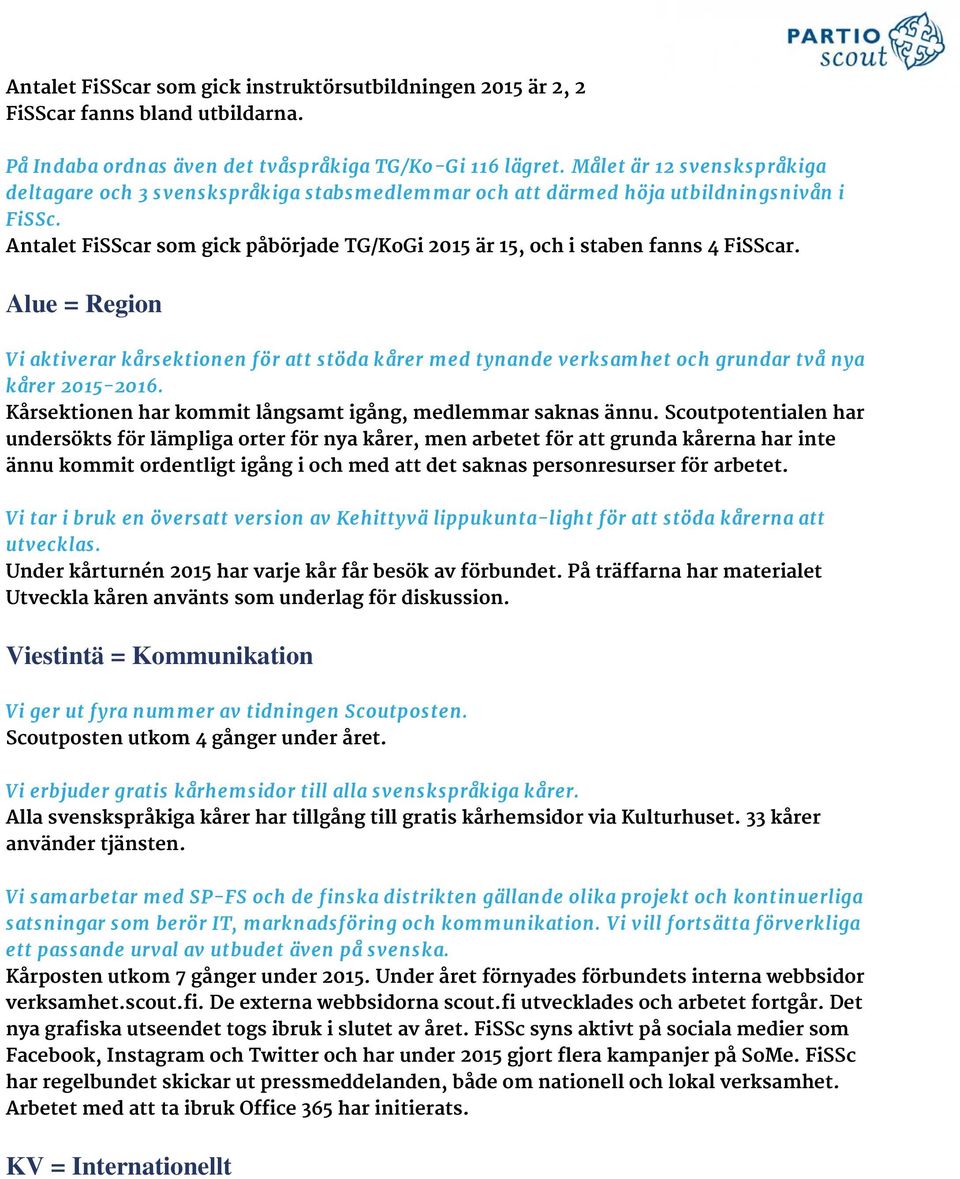 PARTIO scout

Antalet FiSScar som gick instruktörsutbildningen 2015 är 2, 2 FiSScar fanns bland utbildarna.

På Indaba ordnas även det tvåspråkiga TG/Ko-Gi 116 lägret. Målet är 12 svenskspråkiga deltagare och 3 svenskspråkiga stabsmedlemmar och att därmed höja utbildningsnivån i FiSSc.
Antalet FiSScar som gick påbörjade TG/KoGi 2015 är 15, och i staben fanns 4 FiSScar.

Alue = Region

Vi aktiverar kårsektionen för att stöda kårer med tynande verksamhet och grundar två nya kårer 2015-2016.
Kårsektionen har kommit långsamt igång, medlemmar saknas ännu. Scoutpotentialen har undersökts för lämpliga orter för nya kårer, men arbetet för att grunda kårerna har inte ännu kommit ordentligt igång i och med att det saknas personresurser för arbetet.

Vi tar i bruk en översatt version av Kehittyvä lippukunta-light för att stöda kårerna att utvecklas.
Under kårturnén 2015 har varje kår får besök av förbundet. På träffarna har materialet Utveckla kåren använts som underlag för diskussion.

Viestintä = Kommunikation

Vi ger ut fyra nummer av tidningen Scoutposten.
Scoutposten utkom 4 gånger under året.

Vi erbjuder gratis kårhemsidor till alla svenskspråkiga kårer.
Alla svenskspråkiga kårer har tillgång till gratis kårhemsidor via Kulturhuset. 33 kårer använder tjänsten.

Vi samarbetar med SP-FS och de finska distrikten gällande olika projekt och kontinuerliga satsningar som berör IT, marknadsföring och kommunikation. Vi vill fortsätta förverkliga ett passande urval av utbudet även på svenska.
Kårposten utkom 7 gånger under 2015. Under året förnyades förbundets interna webbsidor verksamhet.scout.fi. De externa webbsidorna scout.fi utvecklades och arbetet fortgår. Det nya grafiska utseendet togs ibruk i slutet av året. FiSSc syns aktivt på sociala medier som Facebook, Instagram och Twitter och har under 2015 gjort flera kampanjer på SoMe. FiSSc har regelbundet skickar ut pressmeddelanden, både om nationell och lokal verksamhet. Arbetet med att ta ibruk Office 365 har initierats.

KV = Internationellt